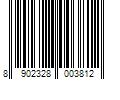 8 902328 003812